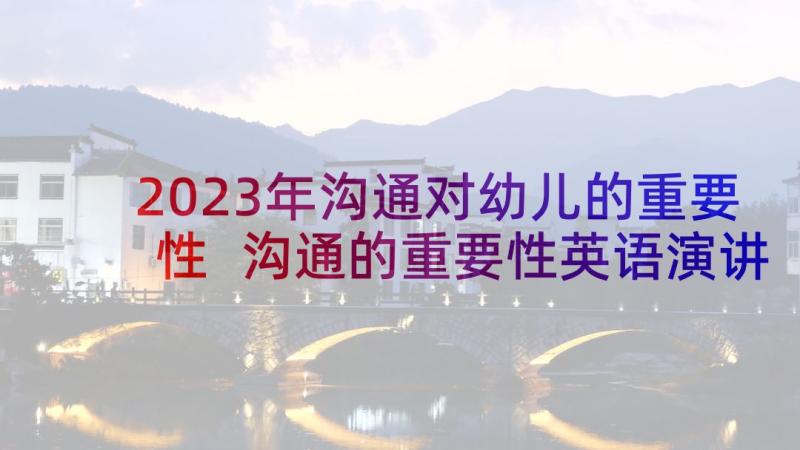 2023年沟通对幼儿的重要性 沟通的重要性英语演讲